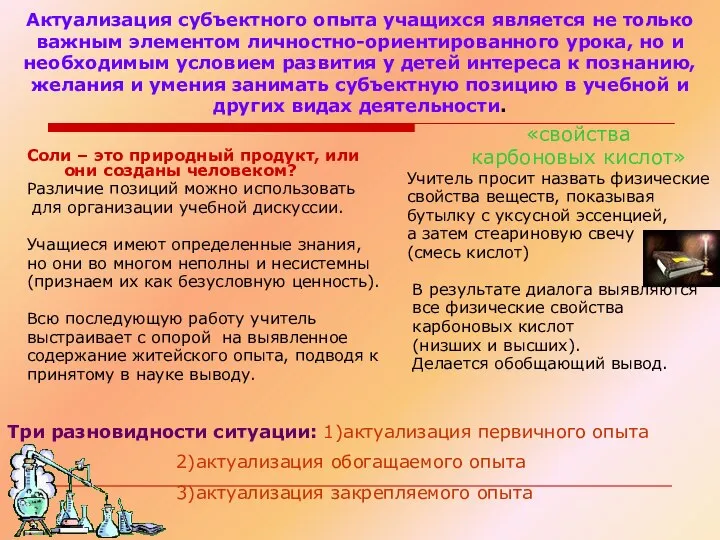 Актуализация субъектного опыта учащихся является не только важным элементом личностно-ориентированного урока, но и необходимым условием развития у детей интереса к познанию, желания и умения занимать субъектную позицию в учебной и других видах деятельности.

Соли – это природный продукт, или они созданы человеком?
Различие позиций можно использовать для организации учебной дискуссии.

Учащиеся имеют определенные знания, но они во многом неполны и несистемны (признаем их как безусловную ценность).

Всю последующую работу учитель выстраивает с опорой на выявленное содержание житейского опыта, подводя к принятому в науке выводу.

«свойства карбоновых кислот»
Учитель просит назвать физические свойства веществ, показывая бутылку с уксусной эссенцией, а затем стеариновую свечу (смесь кислот)

В результате диалога выявляются все физические свойства карбоновых кислот (низших и высших).
Делается обобщающий вывод.

Три разновидности ситуации: 1)актуализация первичного опыта
2)актуализация обогащаемого опыта
3)актуализация закрепляемого опыта